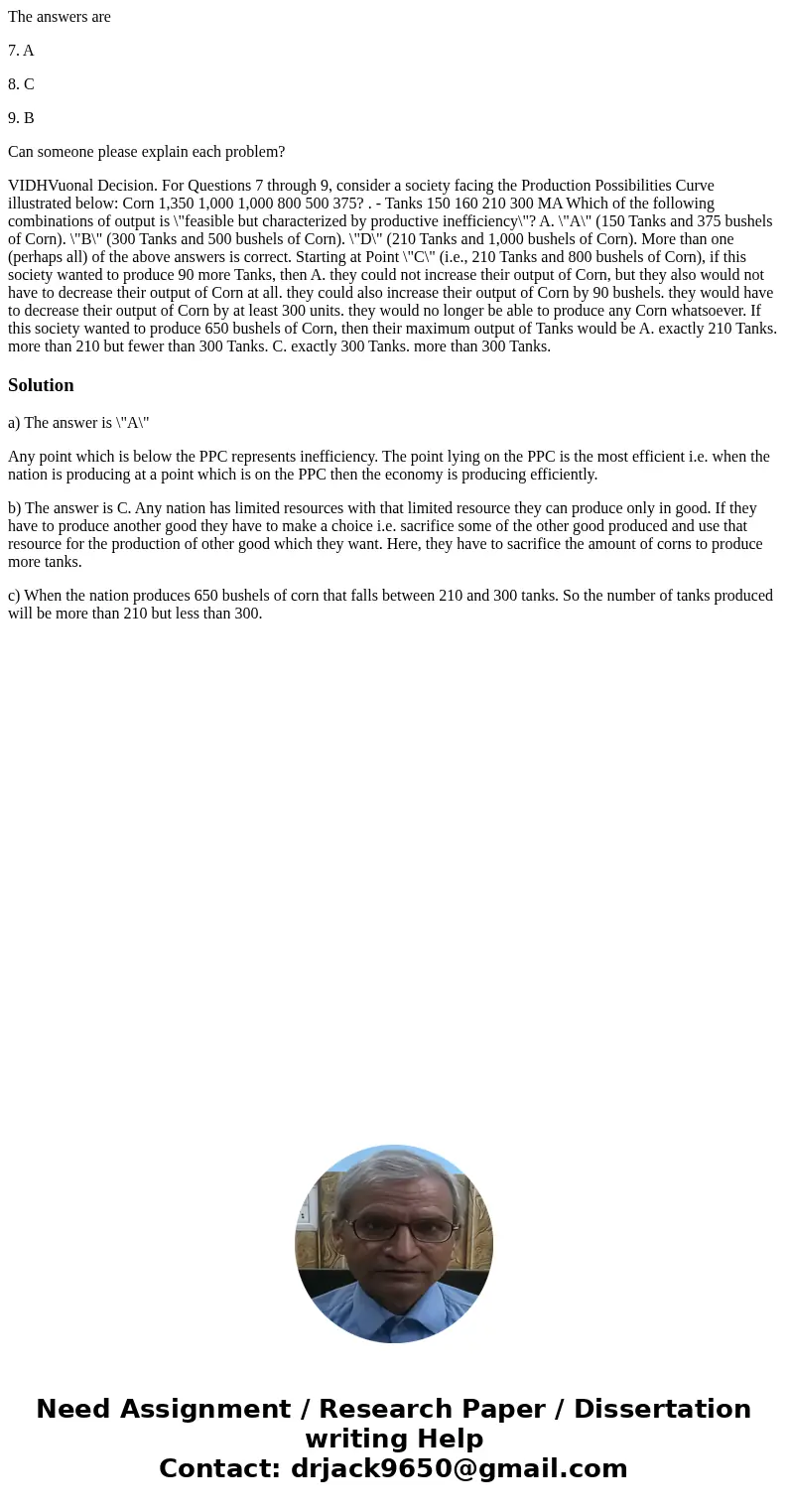 The answers are

7. A

8. C

9. B

Can someone please explain each problem?

VIDHVuonal Decision. For Questions 7 through 9, consider a society facing the Production Possibilities Curve illustrated below: Corn 1,350 1,000 1,000 800 500 375? . - Tanks 150 160 210 300 MA Which of the following combinations of output is \"feasible but characterized by productive inefficiency\"? A. \"A\" (150 Tanks and 375 bushels of Corn). \"B\" (300 Tanks and 500 bushels of Corn). \"D\" (210 Tanks and 1,000 bushels of Corn). More than one (perhaps all) of the above answers is correct. Starting at Point \"C\" (i.e., 210 Tanks and 800 bushels of Corn), if this society wanted to produce 90 more Tanks, then A. they could not increase their output of Corn, but they also would not have to decrease their output of Corn at all. they could also increase their output of Corn by 90 bushels. they would have to decrease their output of Corn by at least 300 units. they would no longer be able to produce any Corn whatsoever. If this society wanted to produce 650 bushels of Corn, then their maximum output of Tanks would be A. exactly 210 Tanks. more than 210 but fewer than 300 Tanks. C. exactly 300 Tanks. more than 300 Tanks.

Solution

a) The answer is \"A\"

Any point which is below the PPC represents inefficiency. The point lying on the PPC is the most efficient i.e. when the nation is producing at a point which is on the PPC then the economy is producing efficiently.

b) The answer is C. Any nation has limited resources with that limited resource they can produce only in good. If they have to produce another good they have to make a choice i.e. sacrifice some of the other good produced and use that resource for the production of other good which they want. Here, they have to sacrifice the amount of corns to produce more tanks.

c) When the nation produces 650 bushels of corn that falls between 210 and 300 tanks. So the number of tanks produced will be more than 210 but less than 300.

Need Assignment / Research Paper / Dissertation writing Help
Contact: drjack9650@gmail.com